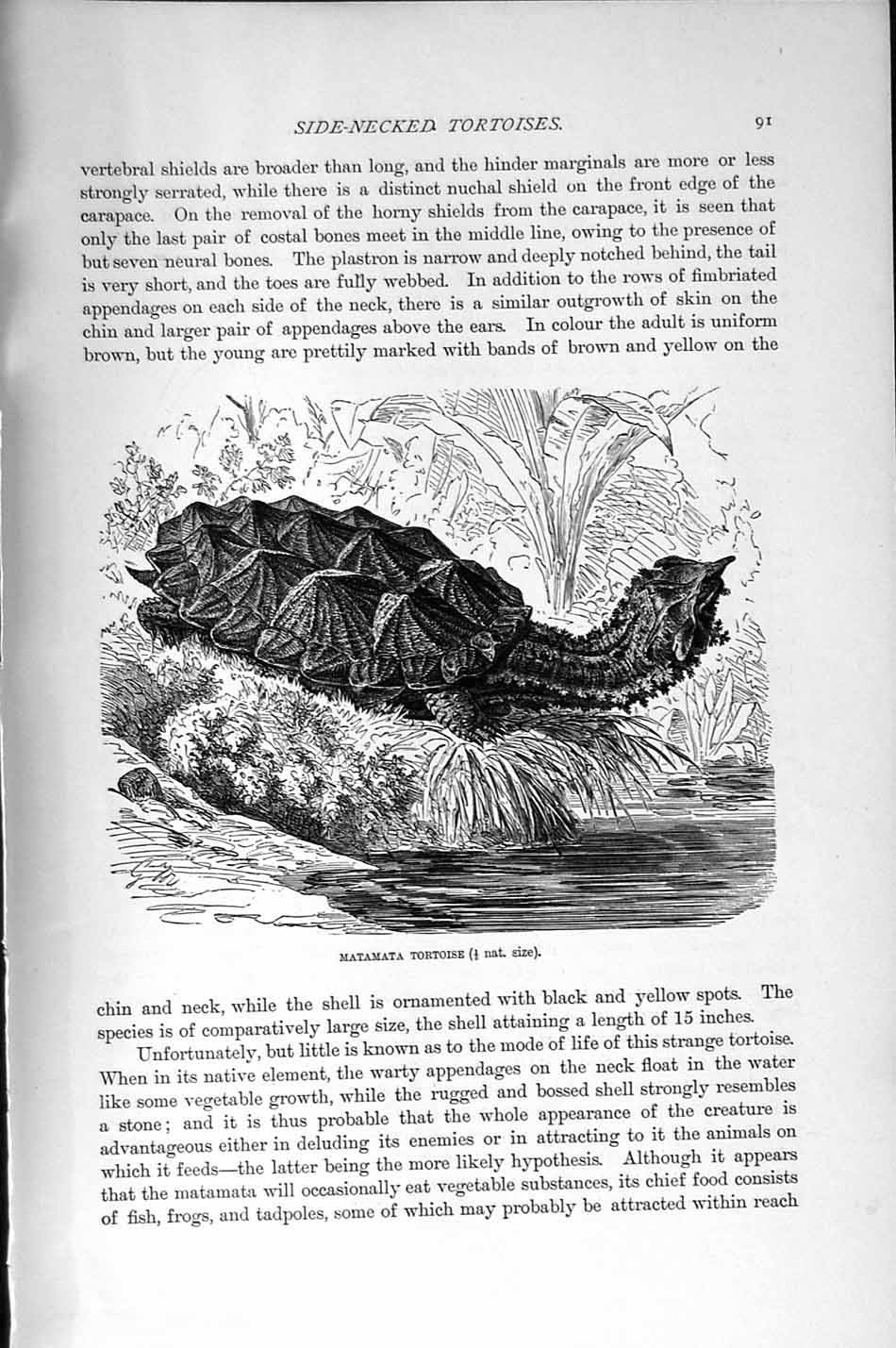 SIDE-NECKED TORTOISES. 91

vertebral shields are broader than long, and the hinder marginals are more or less strongly serrated, while there is a distinct nuchal shield on the front edge of the carapace. On the removal of the horny shields from the carapace, it is seen that only the last pair of costal bones meet in the middle line, owing to the presence of but seven neural bones. The plastron is narrow and deeply notched behind, the tail is very short, and the toes are fully webbed. In addition to the rows of fimbriated appendages on each side of the neck, there is a similar outgrowth of skin on the chin and larger pair of appendages above the ears. In colour the adult is uniform brown, but the young are prettily marked with bands of brown and yellow on the

MATAMATA TORTOISE ($\frac{1}{4}$ nat. size).

chin and neck, while the shell is ornamented with black and yellow spots. The species is of comparatively large size, the shell attaining a length of 15 inches.

Unfortunately, but little is known as to the mode of life of this strange tortoise. When in its native element, the warty appendages on the neck float in the water like some vegetable growth, while the rugged and bossed shell strongly resembles a stone; and it is thus probable that the whole appearance of the creature is advantageous either in deluding its enemies or in attracting to it the animals on which it feeds—the latter being the more likely hypothesis. Although it appears that the matamata will occasionally eat vegetable substances, its chief food consists of fish, frogs, and tadpoles, some of which may probably be attracted within reach